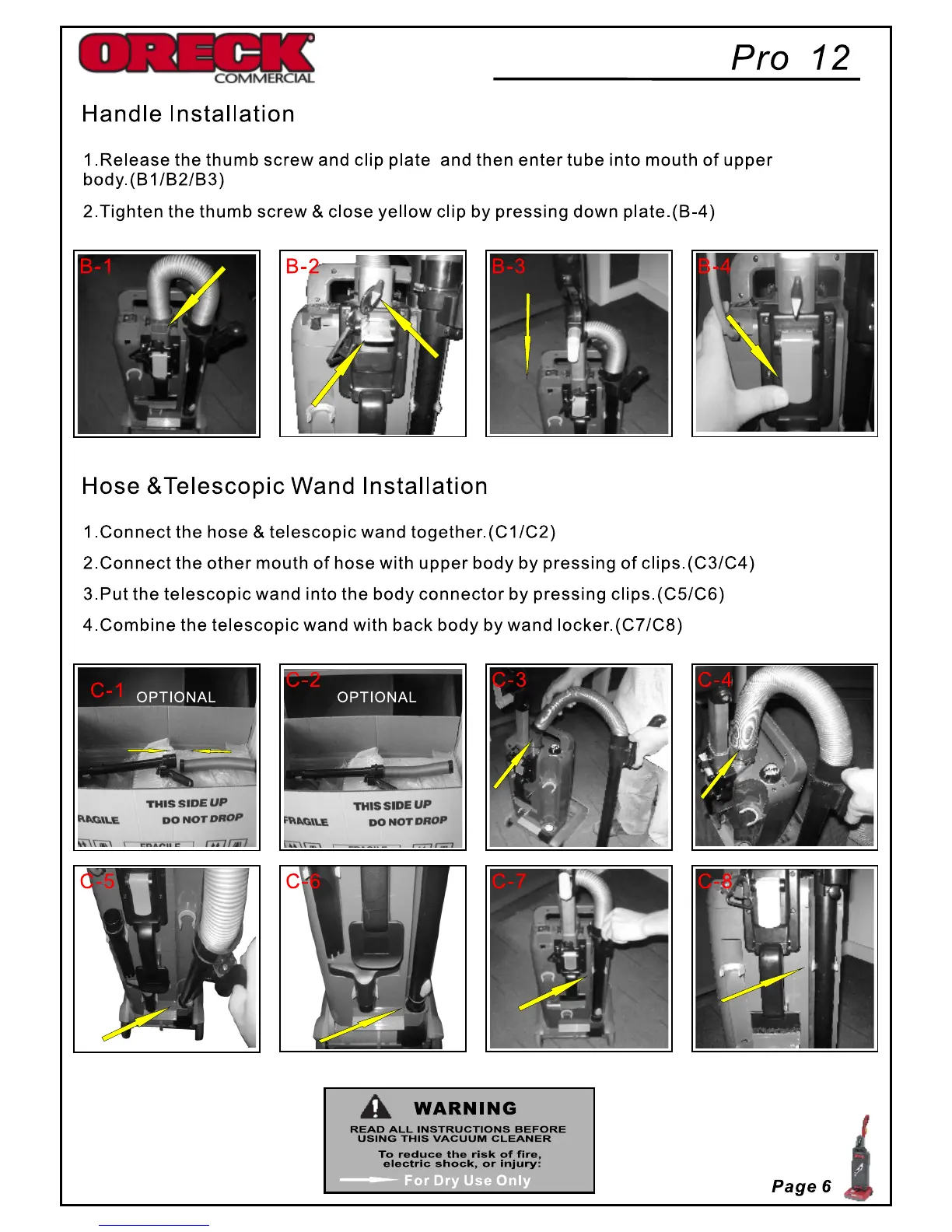 ORECK COMMERCIAL

Pro 12

Handle Installation

1.Release the thumb screw and clip plate and then enter tube into mouth of upper body.(B1/B2/B3)

2.Tighten the thumb screw & close yellow clip by pressing down plate.(B-4)

B-1

B-2

B-3

B-4

Hose &Telescopic Wand Installation

1.Connect the hose & telescopic wand together.(C1/C2)

2.Connect the other mouth of hose with upper body by pressing of clips.(C3/C4)

3.Put the telescopic wand into the body connector by pressing clips.(C5/C6)

4.Combine the telescopic wand with back body by wand locker.(C7/C8)

C-1 OPTIONAL

THIS SIDE UP
RAGILE DO NOT DROP

C-2 OPTIONAL

THIS SIDE UP
FRAGILE DO NOT DROP

C-3

C-4

C-5

C-6

C-7

C-8

WARNING
READ ALL INSTRUCTIONS BEFORE USING THIS VACUUM CLEANER
To reduce the risk of fire, electric shock, or injury:
For Dry Use Only

Page 6